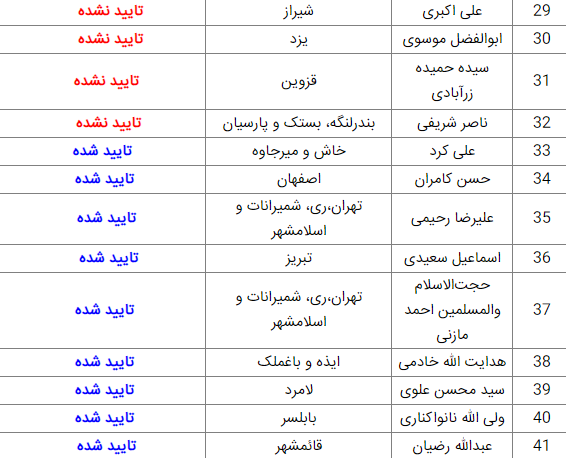 | 29 | علی اکبری | شیراز | تایید نشده |
|---|---|---|---|
| 30 | ابوالفضل موسوی | یزد | تایید نشده |
| 31 | سیده حمیده زرآبادی | قزوین | تایید نشده |
| 32 | ناصر شریفی | بندرلنگه، بستک و پارسیان | تایید نشده |
| 33 | علی کرد | خاش و میرجاوه | تایید شده |
| 34 | حسن کامران | اصفهان | تایید شده |
| 35 | علیرضا رحیمی | تهران،ری، شمیرانات و اسلامشهر | تایید شده |
| 36 | اسماعیل سعیدی | تبریز | تایید شده |
| 37 | حجت‌الاسلام والمسلمین احمد مازنی | تهران،ری، شمیرانات و اسلامشهر | تایید شده |
| 38 | هدایت الله خادمی | ایذه و باغملک | تایید شده |
| 39 | سید محسن علوی | لامرد | تایید شده |
| 40 | ولی الله نانواکناری | بابلسر | تایید شده |
| 41 | عبدالله رضیان | قائمشهر | تایید شده |